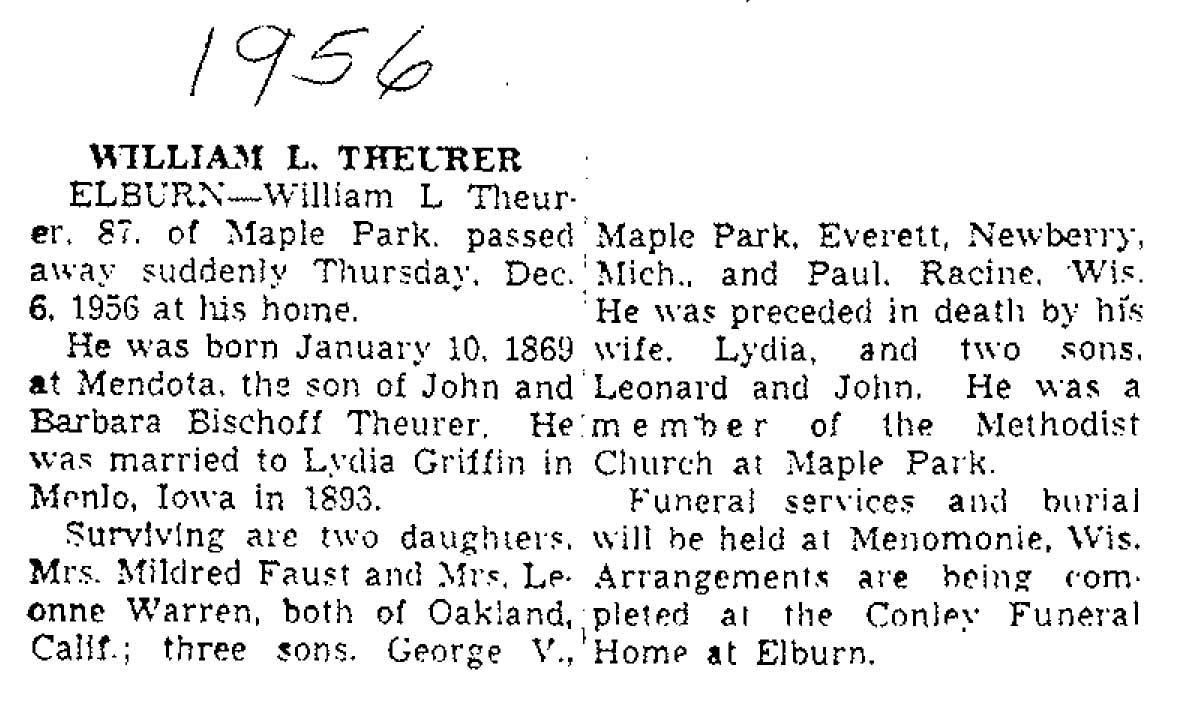 1956

WILLIAM L. THEURER

ELBURN—William L Theurer, 87, of Maple Park, passed away suddenly Thursday, Dec. 6, 1956 at his home.

He was born January 10, 1869 at Mendota, the son of John and Barbara Bischoff Theurer. He was married to Lydia Griffin in Menlo, Iowa in 1893.

Surviving are two daughters, Mrs. Mildred Faust and Mrs. Leonne Warren, both of Oakland, Calif.; three sons, George V., Maple Park, Everett, Newberry, Mich., and Paul, Racine, Wis. He was preceded in death by his wife, Lydia, and two sons, Leonard and John. He was a member of the Methodist Church at Maple Park.

Funeral services and burial will be held at Menomonie, Wis. Arrangements are being completed at the Conley Funeral Home at Elburn.